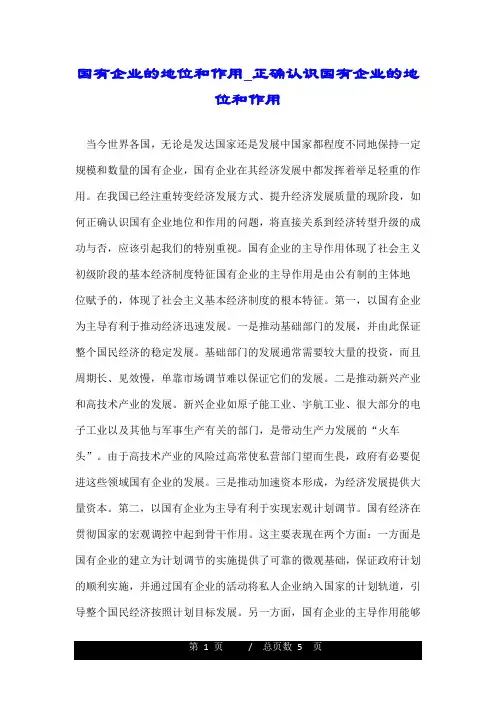 国有企业的地位和作用_正确认识国有企业的地位和作用

当今世界各国，无论是发达国家还是发展中国家都程度不同地保持一定规模和数量的国有企业，国有企业在其经济发展中都发挥着举足轻重的作用。在我国已经注重转变经济发展方式、提升经济发展质量的现阶段，如何正确认识国有企业地位和作用的问题，将直接关系到经济转型升级的成功与否，应该引起我们的特别重视。国有企业的主导作用体现了社会主义初级阶段的基本经济制度特征国有企业的主导作用是由公有制的主体地位赋予的，体现了社会主义基本经济制度的根本特征。第一，以国有企业为主导有利于推动经济迅速发展。一是推动基础部门的发展，并由此保证整个国民经济的稳定发展。基础部门的发展通常需要较大量的投资，而且周期长、见效慢，单靠市场调节难以保证它们的发展。二是推动新兴产业和高技术产业的发展。新兴企业如原子能工业、宇航工业、很大部分的电子工业以及其他与军事生产有关的部门，是带动生产力发展的“火车头”。由于高技术产业的风险过高常使私营部门望而生畏，政府有必要促进这些领域国有企业的发展。三是推动加速资本形成，为经济发展提供大量资本。第二，以国有企业为主导有利于实现宏观计划调节。国有经济在贯彻国家的宏观调控中起到骨干作用。这主要表现在两个方面：一方面是国有企业的建立为计划调节的实施提供了可靠的微观基础，保证政府计划的顺利实施，并通过国有企业的活动将私人企业纳入国家的计划轨道，引导整个国民经济按照计划目标发展。另一方面，国有企业的主导作用能够

第 1 页 / 总页数 5 页